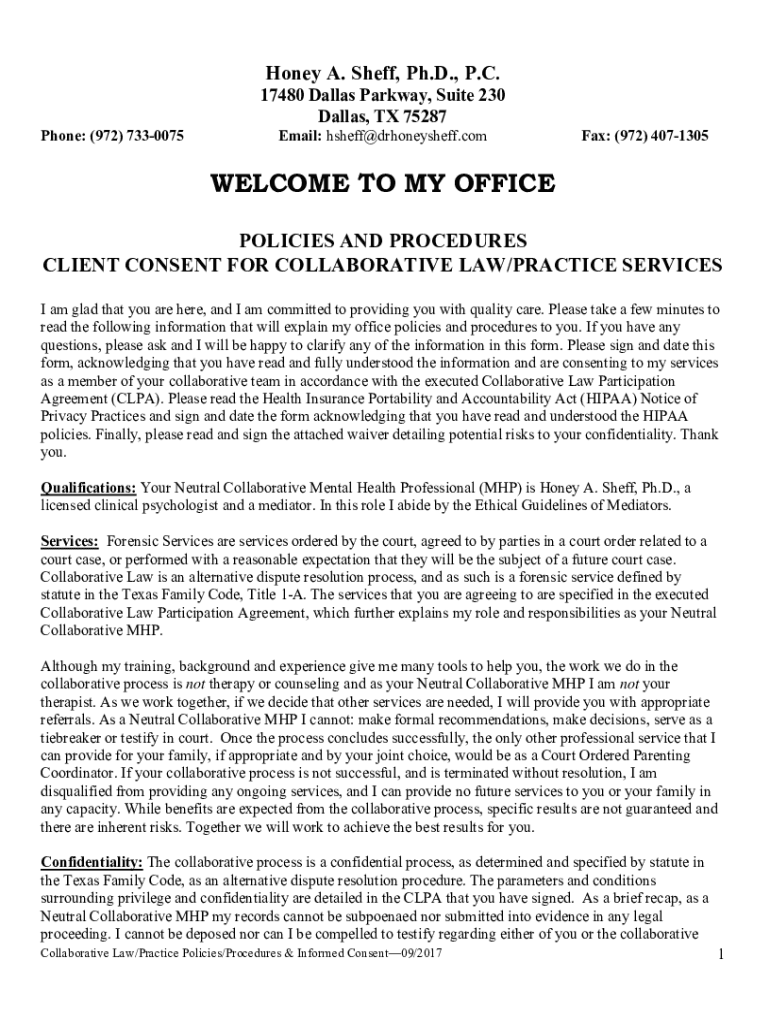 Honey A. Sheff, Ph.D., P.C.
17480 Dallas Parkway, Suite 230
Dallas, TX 75287

Phone: (972) 733-0075 Email: hsheff@drhoneysheff.com Fax: (972) 407-1305

WELCOME TO MY OFFICE

POLICIES AND PROCEDURES
CLIENT CONSENT FOR COLLABORATIVE LAW/PRACTICE SERVICES

I am glad that you are here, and I am committed to providing you with quality care. Please take a few minutes to read the following information that will explain my office policies and procedures to you. If you have any questions, please ask and I will be happy to clarify any of the information in this form. Please sign and date this form, acknowledging that you have read and fully understood the information and are consenting to my services as a member of your collaborative team in accordance with the executed Collaborative Law Participation Agreement (CLPA). Please read the Health Insurance Portability and Accountability Act (HIPAA) Notice of Privacy Practices and sign and date the form acknowledging that you have read and understood the HIPAA policies. Finally, please read and sign the attached waiver detailing potential risks to your confidentiality. Thank you.

Qualifications: Your Neutral Collaborative Mental Health Professional (MHP) is Honey A. Sheff, Ph.D., a licensed clinical psychologist and a mediator. In this role I abide by the Ethical Guidelines of Mediators.

Services: Forensic Services are services ordered by the court, agreed to by parties in a court order related to a court case, or performed with a reasonable expectation that they will be the subject of a future court case. Collaborative Law is an alternative dispute resolution process, and as such is a forensic service defined by statute in the Texas Family Code, Title 1-A. The services that you are agreeing to are specified in the executed Collaborative Law Participation Agreement, which further explains my role and responsibilities as your Neutral Collaborative MHP.

Although my training, background and experience give me many tools to help you, the work we do in the collaborative process is not therapy or counseling and as your Neutral Collaborative MHP I am not your therapist. As we work together, if we decide that other services are needed, I will provide you with appropriate referrals. As a Neutral Collaborative MHP I cannot: make formal recommendations, make decisions, serve as a tiebreaker or testify in court. Once the process concludes successfully, the only other professional service that I can provide for your family, if appropriate and by your joint choice, would be as a Court Ordered Parenting Coordinator. If your collaborative process is not successful, and is terminated without resolution, I am disqualified from providing any ongoing services, and I can provide no future services to you or your family in any capacity. While benefits are expected from the collaborative process, specific results are not guaranteed and there are inherent risks. Together we will work to achieve the best results for you.

Confidentiality: The collaborative process is a confidential process, as determined and specified by statute in the Texas Family Code, as an alternative dispute resolution procedure. The parameters and conditions surrounding privilege and confidentiality are detailed in the CLPA that you have signed. As a brief recap, as a Neutral Collaborative MHP my records cannot be subpoenaed nor submitted into evidence in any legal proceeding. I cannot be deposed nor can I be compelled to testify regarding either of you or the collaborative

Collaborative Law/Practice Policies/Procedures & Informed Consent—09/2017 1